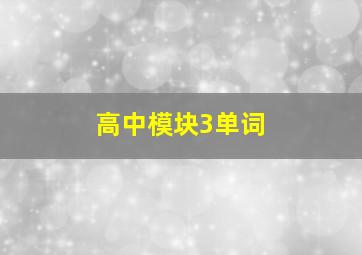 高中模块3单词